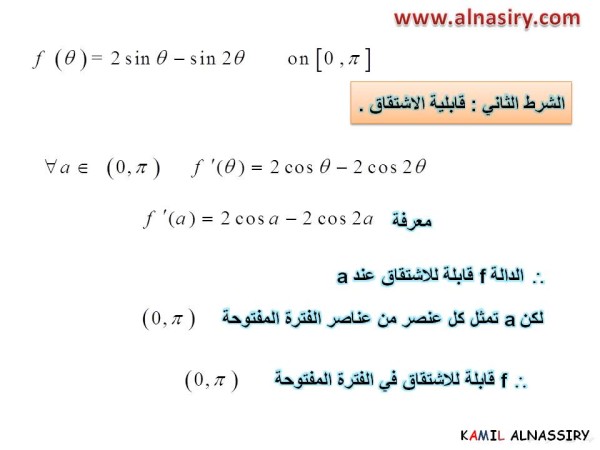 www.alnasiry.com

$f(\theta) = 2\sin\theta - \sin 2\theta$ on $[0, \pi]$

الشرط الثاني : قابلية الاشتقاق .

$\forall a \in (0, \pi)$ $f'(\theta) = 2\cos\theta - 2\cos 2\theta$

$f'(a) = 2\cos a - 2\cos 2a$ معرفة

$\therefore$ الدالة f قابلة للاشتقاق عند a

لكن a تمثل كل عنصر من عناصر الفترة المفتوحة $(0, \pi)$

$\therefore$ f قابلة للاشتقاق في الفترة المفتوحة $(0, \pi)$

KAMIL ALNASSIRY